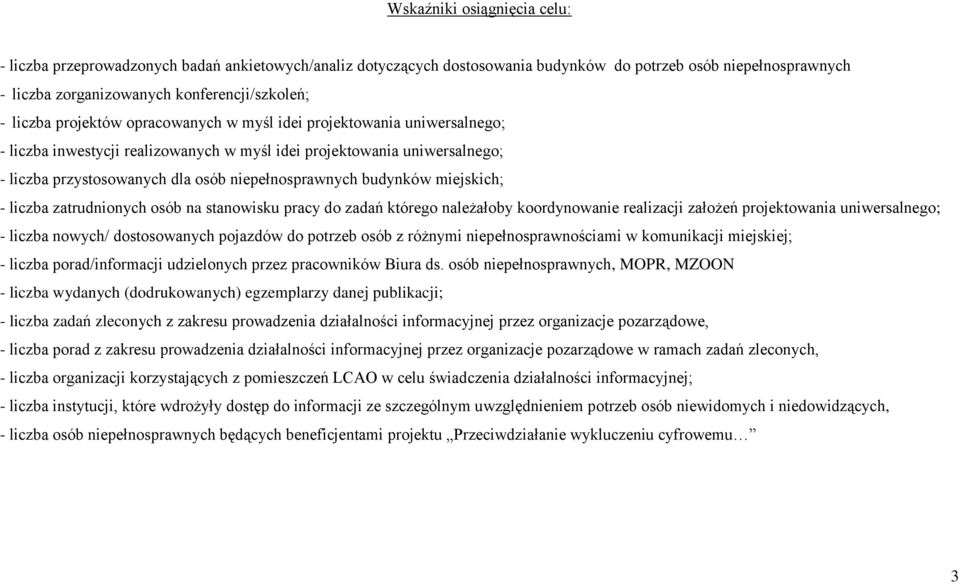 Wskaźniki osiągnięcia celu:

- liczba przeprowadzonych badań ankietowych/analiz dotyczących dostosowania budynków do potrzeb osób niepełnosprawnych
- liczba zorganizowanych konferencji/szkoleń;
- liczba projektów opracowanych w myśl idei projektowania uniwersalnego;
- liczba inwestycji realizowanych w myśl idei projektowania uniwersalnego;
- liczba przystosowanych dla osób niepełnosprawnych budynków miejskich;
- liczba zatrudnionych osób na stanowisku pracy do zadań którego należałoby koordynowanie realizacji założeń projektowania uniwersalnego;
- liczba nowych/ dostosowanych pojazdów do potrzeb osób z różnymi niepełnosprawnościami w komunikacji miejskiej;
- liczba porad/informacji udzielonych przez pracowników Biura ds. osób niepełnosprawnych, MOPR, MZOON
- liczba wydanych (dodrukowanych) egzemplarzy danej publikacji;
- liczba zadań zleconych z zakresu prowadzenia działalności informacyjnej przez organizacje pozarządowe,
- liczba porad z zakresu prowadzenia działalności informacyjnej przez organizacje pozarządowe w ramach zadań zleconych,
- liczba organizacji korzystających z pomieszczeń LCAO w celu świadczenia działalności informacyjnej;
- liczba instytucji, które wdrożyły dostęp do informacji ze szczególnym uwzględnieniem potrzeb osób niewidomych i niedowidzących,
- liczba osób niepełnosprawnych będących beneficjentami projektu „Przeciwdziałanie wykluczeniu cyfrowemu…”

3